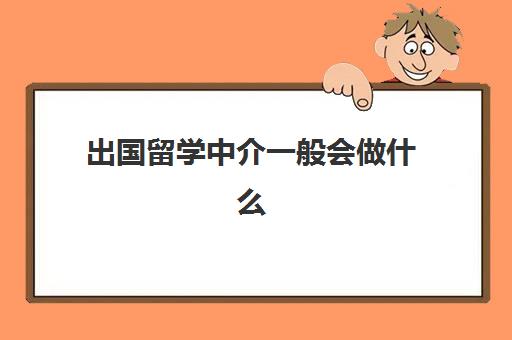 出国留学中介一般会做什么